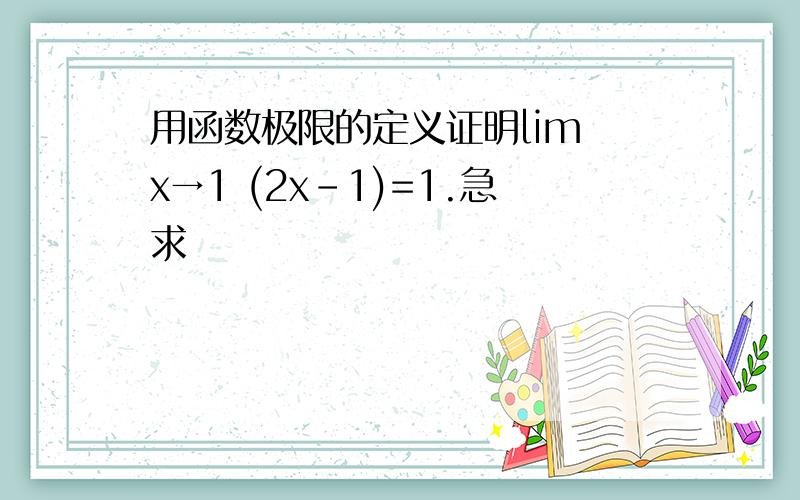 用函数极限的定义证明lim x→1 (2x-1)=1.急求